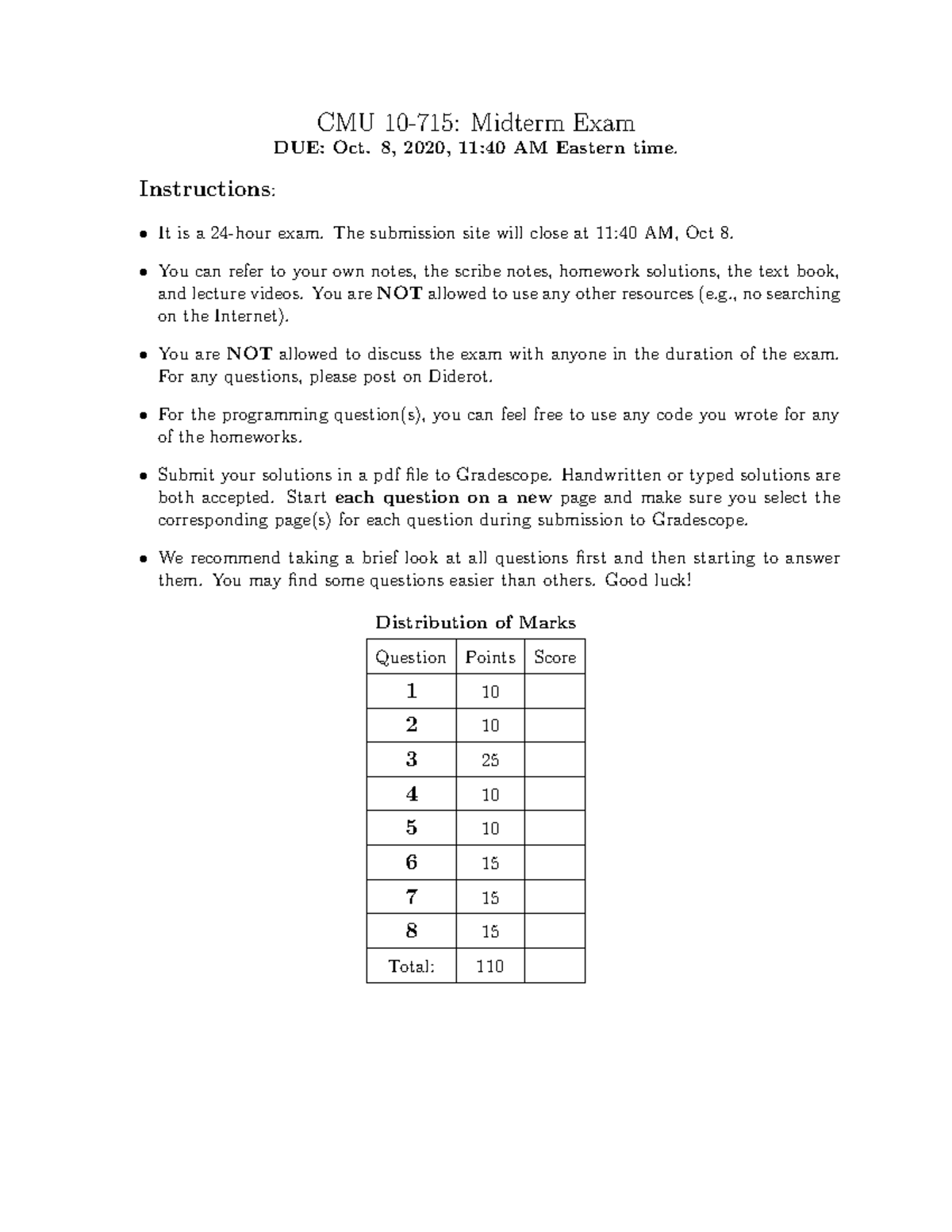 CMU 10-715: Midterm Exam

DUE: Oct. 8, 2020, 11:40 AM Eastern time.

Instructions:

• It is a 24-hour exam. The submission site will close at 11:40 AM, Oct 8.

• You can refer to your own notes, the scribe notes, homework solutions, the text book, and lecture videos. You are NOT allowed to use any other resources (e.g., no searching on the Internet).

• You are NOT allowed to discuss the exam with anyone in the duration of the exam. For any questions, please post on Diderot.

• For the programming question(s), you can feel free to use any code you wrote for any of the homeworks.

• Submit your solutions in a pdf file to Gradescope. Handwritten or typed solutions are both accepted. Start each question on a new page and make sure you select the corresponding page(s) for each question during submission to Gradescope.

• We recommend taking a brief look at all questions first and then starting to answer them. You may find some questions easier than others. Good luck!

Distribution of Marks

| Question | Points | Score |
|---|---|---|
| 1 | 10 | |
| 2 | 10 | |
| 3 | 25 | |
| 4 | 10 | |
| 5 | 10 | |
| 6 | 15 | |
| 7 | 15 | |
| 8 | 15 | |
| Total: | 110 | |